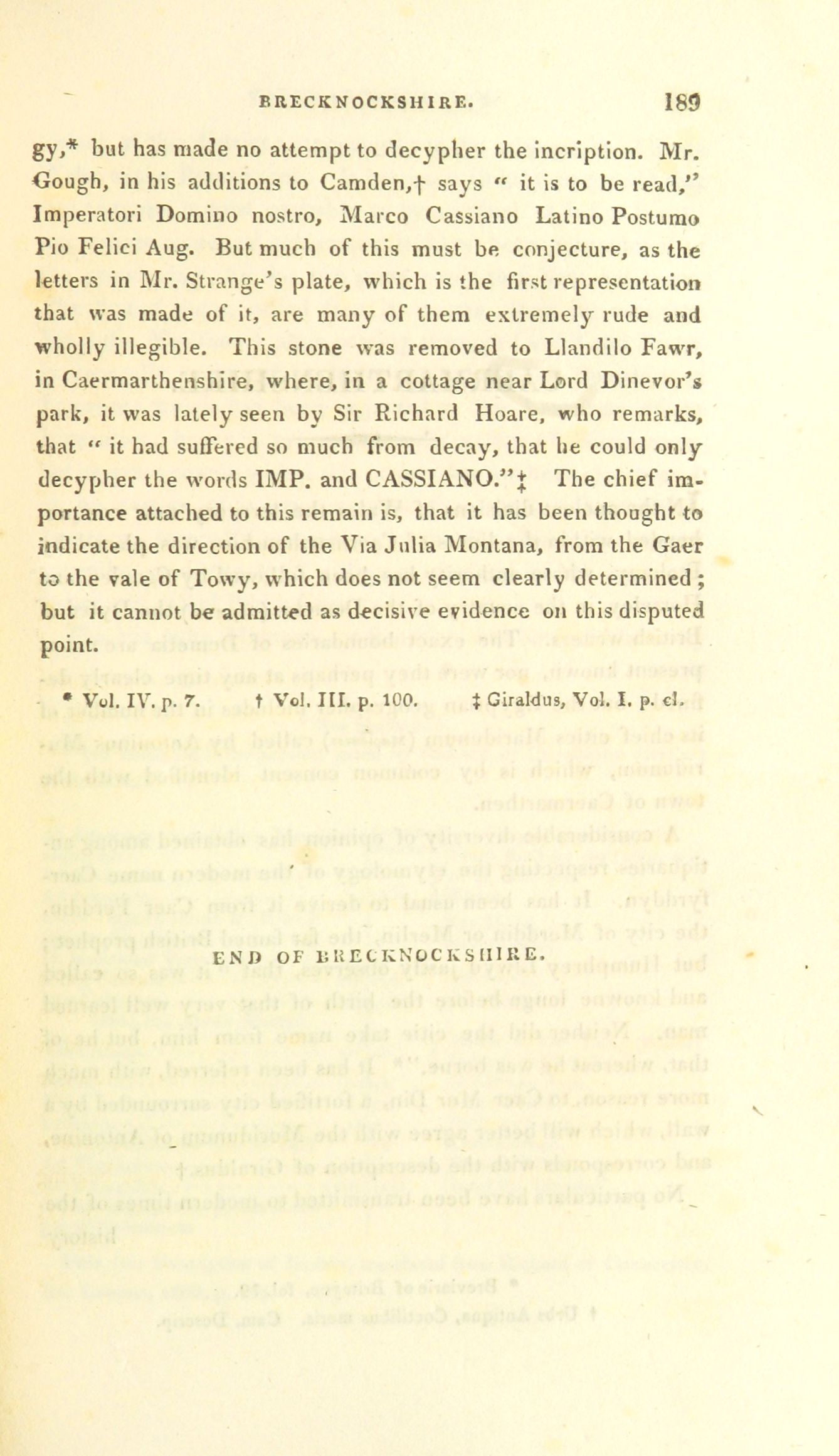 BRECKNOCKSHIRE. 189

gy,* but has made no attempt to decypher the incription. Mr. Gough, in his additions to Camden,† says " it is to be read," Imperatori Domino nostro, Marco Cassiano Latino Postumo Pio Felici Aug. But much of this must be conjecture, as the letters in Mr. Strange's plate, which is the first representation that was made of it, are many of them extremely rude and wholly illegible. This stone was removed to Llandilo Fawr, in Caermarthenshire, where, in a cottage near Lord Dinevor's park, it was lately seen by Sir Richard Hoare, who remarks, that " it had suffered so much from decay, that he could only decypher the words IMP. and CASSIANO."‡ The chief importance attached to this remain is, that it has been thought to indicate the direction of the Via Julia Montana, from the Gaer to the vale of Towy, which does not seem clearly determined; but it cannot be admitted as decisive evidence on this disputed point.

* Vol. IV. p. 7. † Vol. III. p. 100. ‡ Giraldus, Vol. I. p. cl.

END OF BRECKNOCKSHIRE.